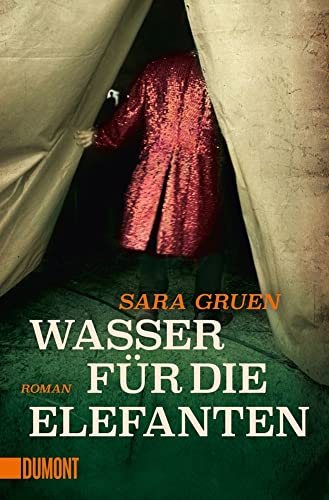 SARA GRUEN

WASSER FÜR DIE ELEFANTEN

ROMAN

DUMONT